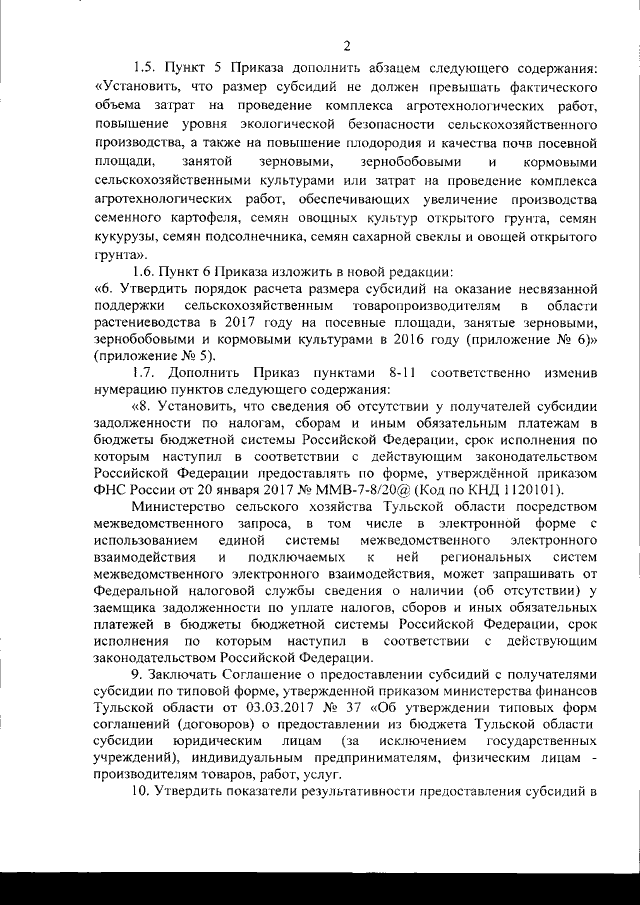 2

1.5. Пункт 5 Приказа дополнить абзацем следующего содержания: «Установить, что размер субсидий не должен превышать фактического объема затрат на проведение комплекса агротехнологических работ, повышение уровня экологической безопасности сельскохозяйственного производства, а также на повышение плодородия и качества почв посевной площади, занятой зерновыми, зернобобовыми и кормовыми сельскохозяйственными культурами или затрат на проведение комплекса агротехнологических работ, обеспечивающих увеличение производства семенного картофеля, семян овощных культур открытого грунта, семян кукурузы, семян подсолнечника, семян сахарной свеклы и овощей открытого грунта».

1.6. Пункт 6 Приказа изложить в новой редакции:
«6. Утвердить порядок расчета размера субсидий на оказание несвязанной поддержки сельскохозяйственным товаропроизводителям в области растениеводства в 2017 году на посевные площади, занятые зерновыми, зернобобовыми и кормовыми культурами в 2016 году (приложение № 6)» (приложение № 5).

1.7. Дополнить Приказ пунктами 8-11 соответственно изменив нумерацию пунктов следующего содержания:

«8. Установить, что сведения об отсутствии у получателей субсидии задолженности по налогам, сборам и иным обязательным платежам в бюджеты бюджетной системы Российской Федерации, срок исполнения по которым наступил в соответствии с действующим законодательством Российской Федерации предоставлять по форме, утверждённой приказом ФНС России от 20 января 2017 № ММВ-7-8/20@ (Код по КНД 1120101).

Министерство сельского хозяйства Тульской области посредством межведомственного запроса, в том числе в электронной форме с использованием единой системы межведомственного электронного взаимодействия и подключаемых к ней региональных систем межведомственного электронного взаимодействия, может запрашивать от Федеральной налоговой службы сведения о наличии (об отсутствии) у заемщика задолженности по уплате налогов, сборов и иных обязательных платежей в бюджеты бюджетной системы Российской Федерации, срок исполнения по которым наступил в соответствии с действующим законодательством Российской Федерации.

9. Заключать Соглашение о предоставлении субсидий с получателями субсидии по типовой форме, утвержденной приказом министерства финансов Тульской области от 03.03.2017 № 37 «Об утверждении типовых форм соглашений (договоров) о предоставлении из бюджета Тульской области субсидии юридическим лицам (за исключением государственных учреждений), индивидуальным предпринимателям, физическим лицам - производителям товаров, работ, услуг.

10. Утвердить показатели результативности предоставления субсидий в